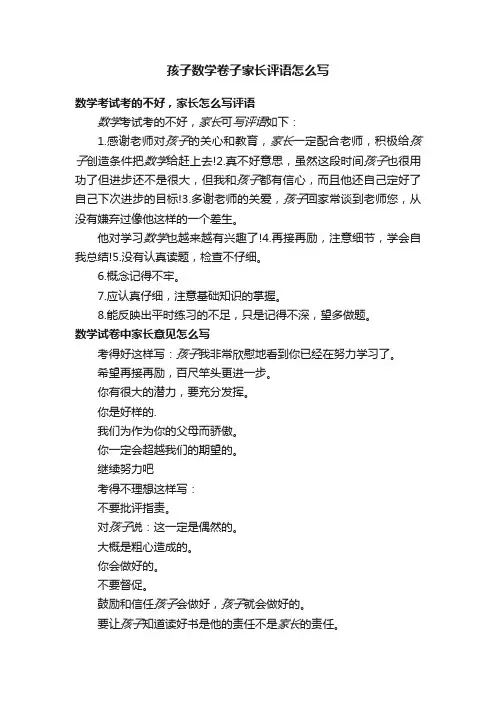 孩子数学卷子家长评语怎么写

数学考试考的不好，家长怎么写评语

数学考试考的不好，家长可写评语如下：

1.感谢老师对孩子的关心和教育，家长一定配合老师，积极给孩子创造条件把数学给赶上去!2.真不好意思，虽然这段时间孩子也很用功了但进步还不是很大，但我和孩子都有信心，而且他还自己定好了自己下次进步的目标!3.多谢老师的关爱，孩子回家常谈到老师您，从没有嫌弃过像他这样的一个差生。

他对学习数学也越来越有兴趣了!4.再接再励，注意细节，学会自我总结!5.没有认真读题，检查不仔细。

6.概念记得不牢。

7.应认真仔细，注意基础知识的掌握。

8.能反映出平时练习的不足，只是记得不深，望多做题。

数学试卷中家长意见怎么写

考得好这样写：孩子我非常欣慰地看到你已经在努力学习了。

希望再接再励，百尺竿头更进一步。

你有很大的潜力，要充分发挥。

你是好样的.

我们为作为你的父母而骄傲。

你一定会超越我们的期望的。

继续努力吧

考得不理想这样写：

不要批评指责。

对孩子说：这一定是偶然的。

大概是粗心造成的。

你会做好的。

不要督促。

鼓励和信任孩子会做好，孩子就会做好的。

要让孩子知道读好书是他的责任不是家长的责任。